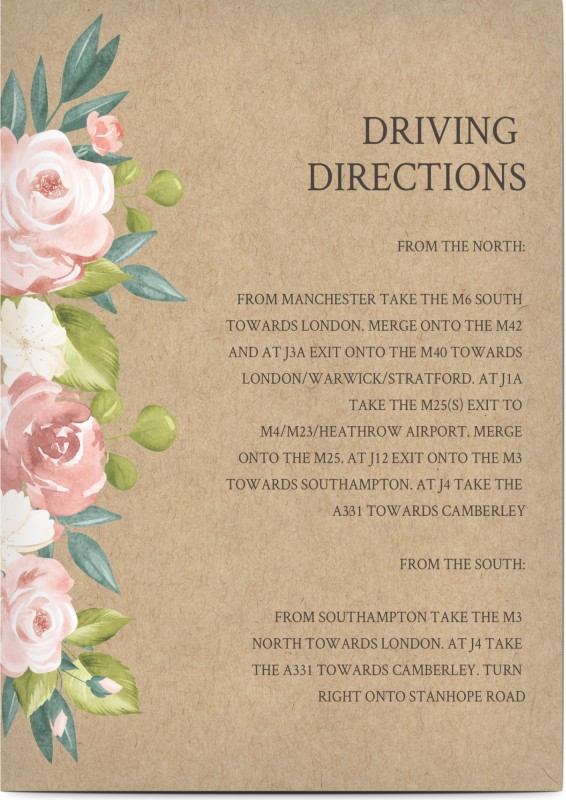 DRIVING DIRECTIONS

FROM THE NORTH:

FROM MANCHESTER TAKE THE M6 SOUTH TOWARDS LONDON. MERGE ONTO THE M42 AND AT J3A EXIT ONTO THE M40 TOWARDS LONDON/WARWICK/STRATFORD. AT J1A TAKE THE M25(S) EXIT TO M4/M23/HEATHROW AIRPORT. MERGE ONTO THE M25. AT J12 EXIT ONTO THE M3 TOWARDS SOUTHAMPTON. AT J4 TAKE THE A331 TOWARDS CAMBERLEY

FROM THE SOUTH:

FROM SOUTHAMPTON TAKE THE M3 NORTH TOWARDS LONDON. AT J4 TAKE THE A331 TOWARDS CAMBERLEY. TURN RIGHT ONTO STANHOPE ROAD